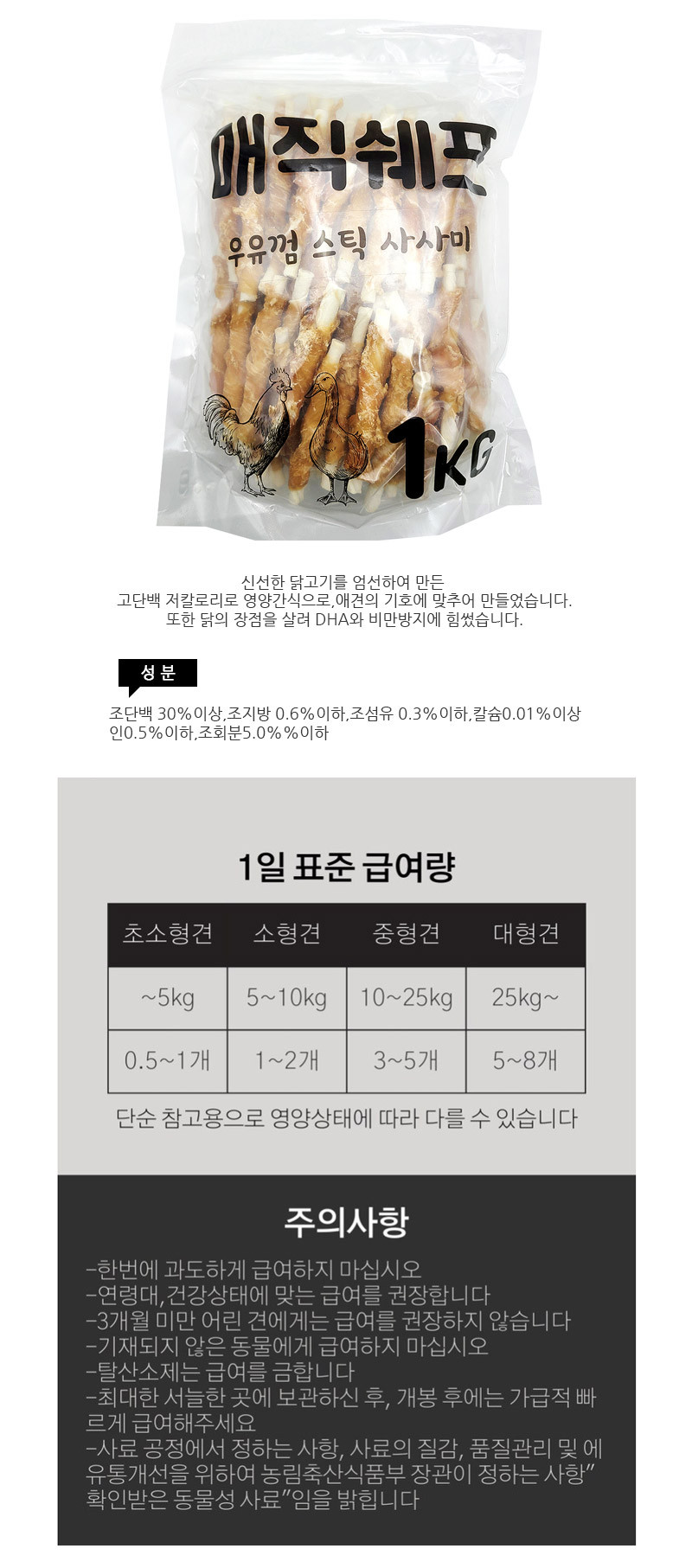 매직쉐프

우유껌 스틱 사사미

1KG

신선한 닭고기를 엄선하여 만든
고단백 저칼로리로 영양간식으로,애견의 기호에 맞추어 만들었습니다.
또한 닭의 장점을 살려 DHA와 비만방지에 힘썼습니다.

성분

조단백 30%이상,조지방 0.6%이하,조섬유 0.3%이하,칼슘0.01%이상
인0.5%이하,조회분5.0%%이하

1일 표준 급여량

| 초소형견 | 소형견 | 중형견 | 대형견 |
|---|---|---|---|
| ~5kg | 5~10kg | 10~25kg | 25kg~ |
| 0.5~1개 | 1~2개 | 3~5개 | 5~8개 |

단순 참고용으로 영양상태에 따라 다를 수 있습니다

주의사항

-한번에 과도하게 급여하지 마십시오
-연령대,건강상태에 맞는 급여를 권장합니다
-3개월 미만 어린 견에게는 급여를 권장하지 않습니다
-기재되지 않은 동물에게 급여하지 마십시오
-탈산소제는 급여를 금합니다
-최대한 서늘한 곳에 보관하신 후, 개봉 후에는 가급적 빠르게 급여해주세요
-사료 공정에서 정하는 사항, 사료의 질감, 품질관리 및 에
유통개선을 위하여 농림축산식품부 장관이 정하는 사항"
확인받은 동물성 사료"임을 밝힙니다